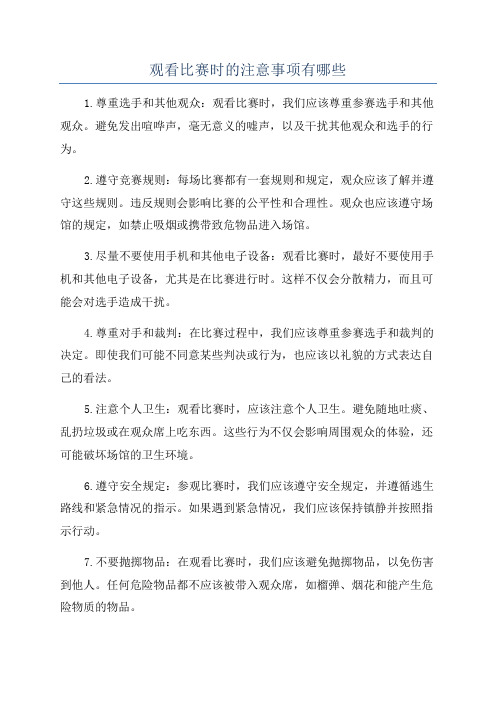 观看比赛时的注意事项有哪些

1.尊重选手和其他观众：观看比赛时，我们应该尊重参赛选手和其他观众。避免发出喧哗声，毫无意义的嘘声，以及干扰其他观众和选手的行为。

2.遵守竞赛规则：每场比赛都有一套规则和规定，观众应该了解并遵守这些规则。违反规则会影响比赛的公平性和合理性。观众也应该遵守场馆的规定，如禁止吸烟或携带致危物品进入场馆。

3.尽量不要使用手机和其他电子设备：观看比赛时，最好不要使用手机和其他电子设备，尤其是在比赛进行时。这样不仅会分散精力，而且可能会对选手造成干扰。

4.尊重对手和裁判：在比赛过程中，我们应该尊重参赛选手和裁判的决定。即使我们可能不同意某些判决或行为，也应该以礼貌的方式表达自己的看法。

5.注意个人卫生：观看比赛时，应该注意个人卫生。避免随地吐痰、乱扔垃圾或在观众席上吃东西。这些行为不仅会影响周围观众的体验，还可能破坏场馆的卫生环境。

6.遵守安全规定：参观比赛时，我们应该遵守安全规定，并遵循逃生路线和紧急情况的指示。如果遇到紧急情况，我们应该保持镇静并按照指示行动。

7.不要抛掷物品：在观看比赛时，我们应该避免抛掷物品，以免伤害到他人。任何危险物品都不应该被带入观众席，如榴弹、烟花和能产生危险物质的物品。